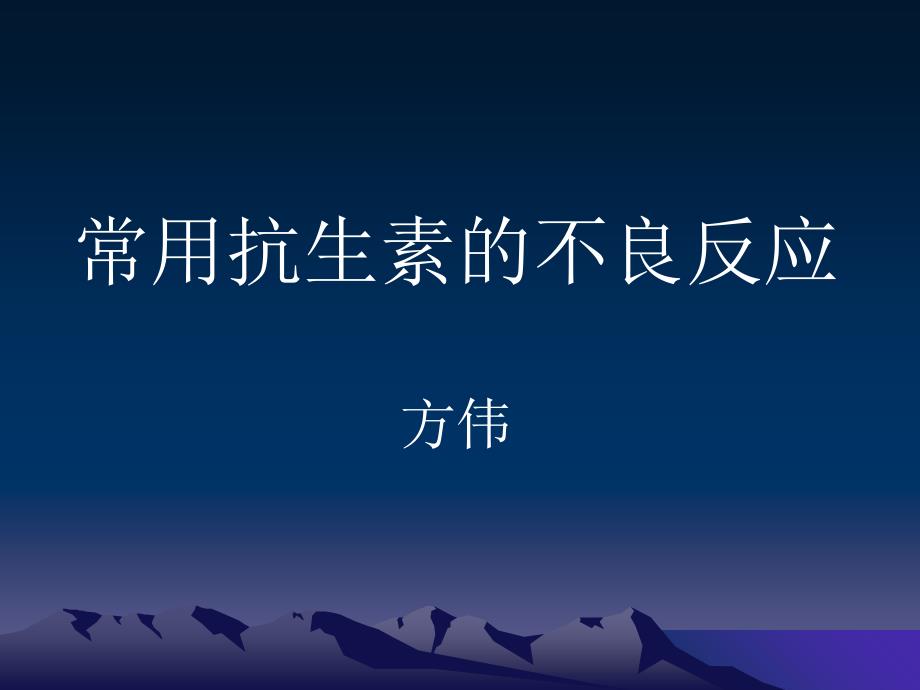 常用抗生素的不良反应

方伟